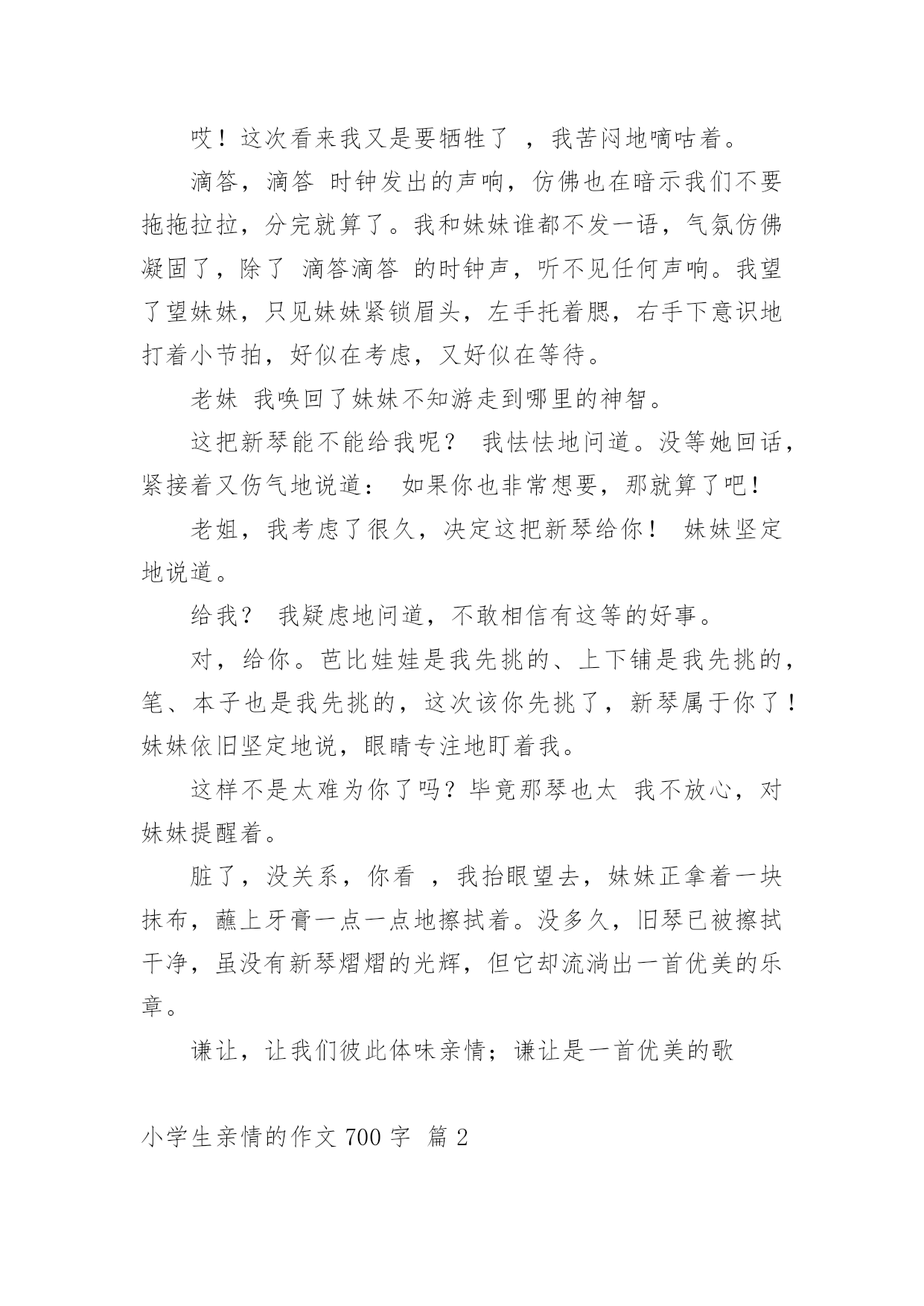 哎！这次看来我又是要牺牲了 ，我苦闷地嘀咕着。

滴答，滴答 时钟发出的声响，仿佛也在暗示我们不要拖拖拉拉，分完就算了。我和妹妹谁都不发一语，气氛仿佛凝固了，除了 滴答滴答 的时钟声，听不见任何声响。我望了望妹妹，只见妹妹紧锁眉头，左手托着腮，右手下意识地打着小节拍，好似在考虑，又好似在等待。

老妹 我唤回了妹妹不知游走到哪里的神智。

这把新琴能不能给我呢？ 我怯怯地问道。没等她回话，紧接着又伤气地说道： 如果你也非常想要，那就算了吧！

老姐，我考虑了很久，决定这把新琴给你！ 妹妹坚定地说道。

给我？ 我疑虑地问道，不敢相信有这等的好事。

对，给你。芭比娃娃是我先挑的、上下铺是我先挑的，笔、本子也是我先挑的，这次该你先挑了，新琴属于你了！妹妹依旧坚定地说，眼睛专注地盯着我。

这样不是太难为你了吗？毕竟那琴也太 我不放心，对妹妹提醒着。

脏了，没关系，你看 ，我抬眼望去，妹妹正拿着一块抹布，蘸上牙膏一点一点地擦拭着。没多久，旧琴已被擦拭干净，虽没有新琴熠熠的光辉，但它却流淌出一首优美的乐章。

谦让，让我们彼此体味亲情；谦让是一首优美的歌

小学生亲情的作文 700 字 篇 2